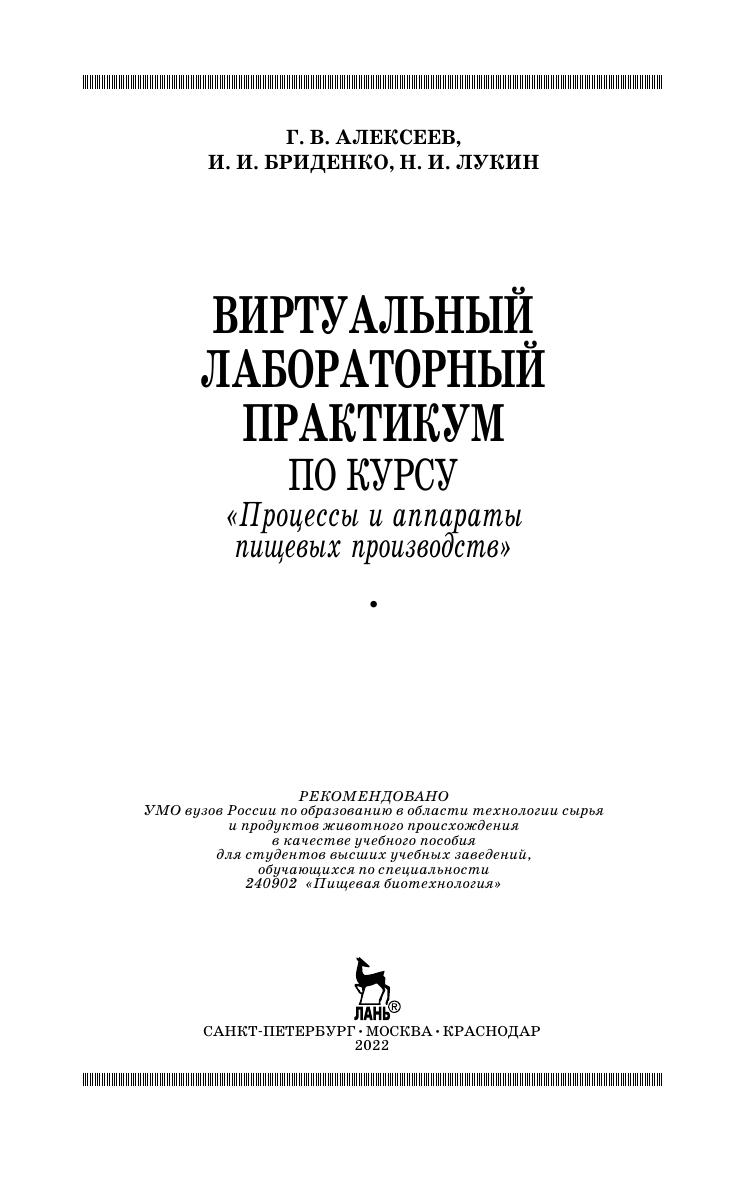 Г. В. АЛЕКСЕЕВ,
И. И. БРИДЕНКО, Н. И. ЛУКИН

ВИРТУАЛЬНЫЙ
ЛАБОРАТОРНЫЙ
ПРАКТИКУМ
ПО КУРСУ
«Процессы и аппараты
пищевых производств»

•

РЕКОМЕНДОВАНО
УМО вузов России по образованию в области технологии сырья и продуктов животного происхождения в качестве учебного пособия для студентов высших учебных заведений, обучающихся по специальности 240902 «Пищевая биотехнология»

ЛАНЬ®

САНКТ-ПЕТЕРБУРГ • МОСКВА • КРАСНОДАР
2022